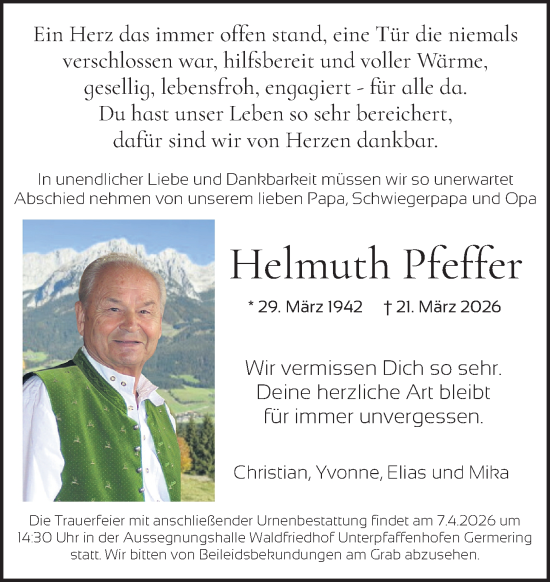 Ein Herz das immer offen stand, eine Tür die niemals verschlossen war, hilfsbereit und voller Wärme, gesellig, lebensfroh, engagiert - für alle da. Du hast unser Leben so sehr bereichert, dafür sind wir von Herzen dankbar.

In unendlicher Liebe und Dankbarkeit müssen wir so unerwartet Abschied nehmen von unserem lieben Papa, Schwiegerpapa und Opa

Helmuth Pfeffer

* 29. März 1942 † 21. März 2026

Wir vermissen Dich so sehr. Deine herzliche Art bleibt für immer unvergessen.

Christian, Yvonne, Elias und Mika

Die Trauerfeier mit anschließender Urnenbestattung findet am 7.4.2026 um 14:30 Uhr in der Aussegnungshalle Waldfriedhof Unterpfaffenhofen Germering statt. Wir bitten von Beileidsbekundungen am Grab abzusehen.